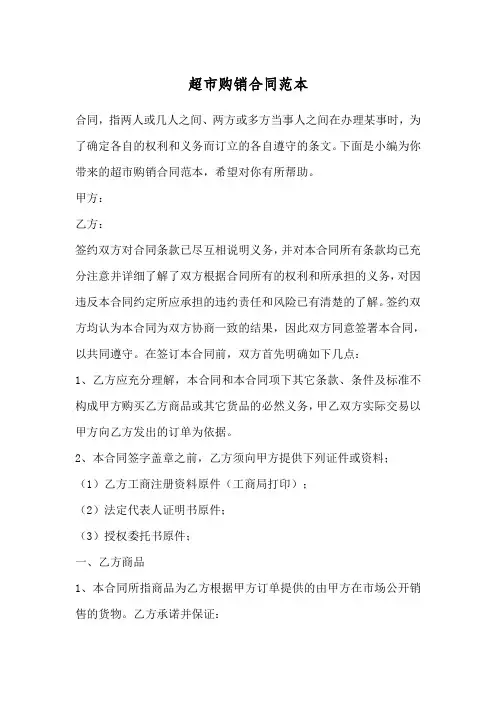 超市购销合同范本

合同，指两人或几人之间、两方或多方当事人之间在办理某事时，为了确定各自的权利和义务而订立的各自遵守的条文。下面是小编为你带来的超市购销合同范本，希望对你有所帮助。

甲方：

乙方：

签约双方对合同条款已尽互相说明义务，并对本合同所有条款均已充分注意并详细了解了双方根据合同所有的权利和所承担的义务，对因违反本合同约定所应承担的违约责任和风险已有清楚的了解。签约双方均认为本合同为双方协商一致的结果，因此双方同意签署本合同，以共同遵守。在签订本合同前，双方首先明确如下几点：

1、乙方应充分理解，本合同和本合同项下其它条款、条件及标准不构成甲方购买乙方商品或其它货品的必然义务，甲乙双方实际交易以甲方向乙方发出的订单为依据。

2、本合同签字盖章之前，乙方须向甲方提供下列证件或资料：

（1）乙方工商注册资料原件（工商局打印）；

（2）法定代表人证明书原件；

（3）授权委托书原件；

一、乙方商品

1、本合同所指商品为乙方根据甲方订单提供的由甲方在市场公开销售的货物。乙方承诺并保证：